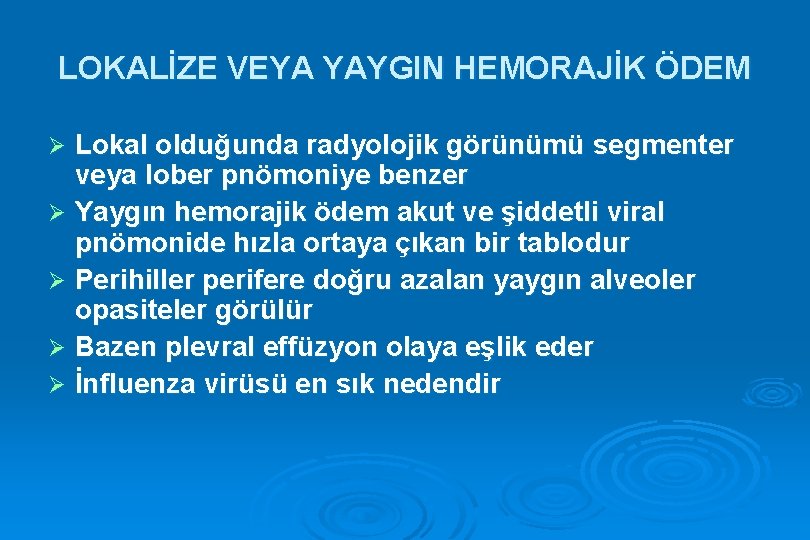 LOKALİZE VEYA YAYGIN HEMORAJİK ÖDEM

➢ Lokal olduğunda radyolojik görünümü segmenter veya lober pnömoniye benzer
➢ Yaygın hemorajik ödem akut ve şiddetli viral pnömonide hızla ortaya çıkan bir tablodur
➢ Perihiller perifere doğru azalan yaygın alveoler opasiteler görülür
➢ Bazen plevral effüzyon olaya eşlik eder
➢ İnfluenza virüsü en sık nedendir